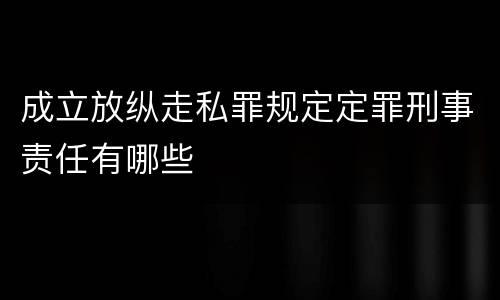 成立放纵走私罪规定定罪刑事责任有哪些